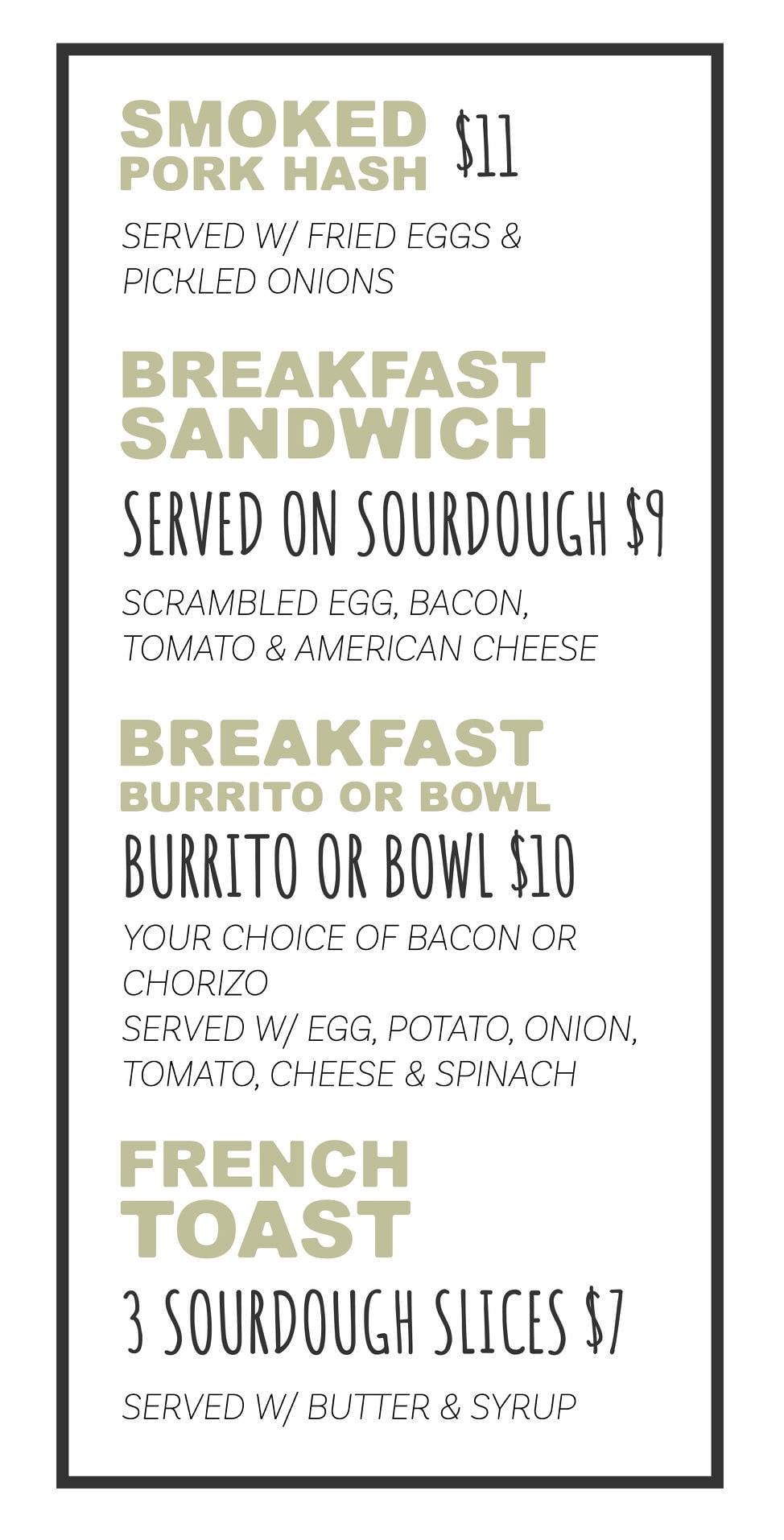 SMOKED
PORK HASH $11

SERVED W/ FRIED EGGS & PICKLED ONIONS

BREAKFAST
SANDWICH

SERVED ON SOURDOUGH $9

SCRAMBLED EGG, BACON, TOMATO & AMERICAN CHEESE

BREAKFAST
BURRITO OR BOWL

BURRITO OR BOWL $10

YOUR CHOICE OF BACON OR CHORIZO
SERVED W/ EGG, POTATO, ONION, TOMATO, CHEESE & SPINACH

FRENCH
TOAST

3 SOURDOUGH SLICES $7

SERVED W/ BUTTER & SYRUP